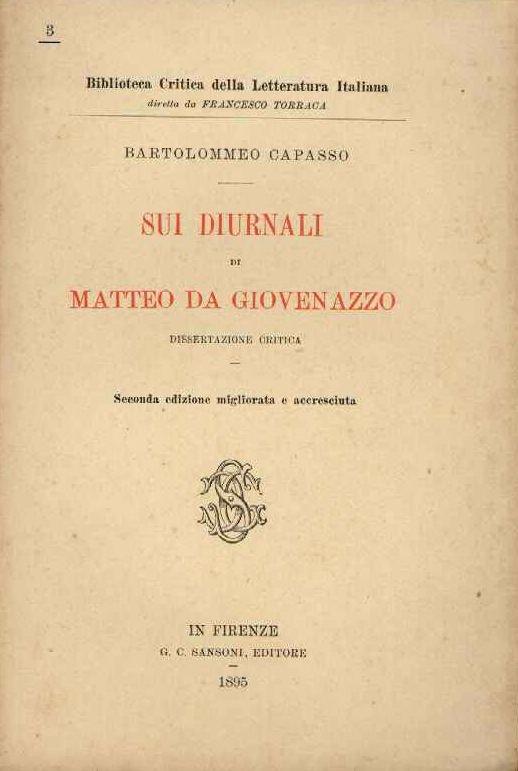 3

Biblioteca Critica della Letteratura Italiana
diretta da FRANCESCO TORRACA

BARTOLOMMEO CAPASSO

SUI DIURNALI

DI

MATTEO DA GIOVENAZZO

DISSERTAZIONE CRITICA

Seconda edizione migliorata e accresciuta

IN FIRENZE
G. C. SANSONI, EDITORE

1895